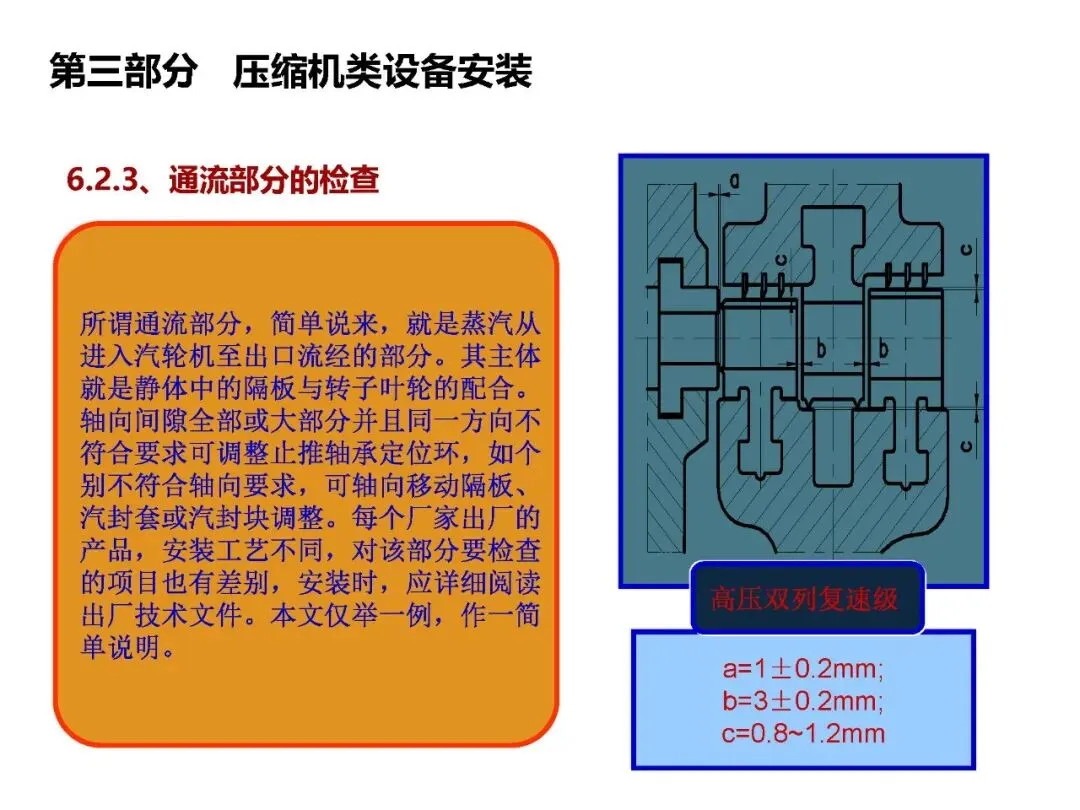 第三部分 压缩机类设备安装

6.2.3、通流部分的检查

所谓通流部分，简单说来，就是蒸汽从进入汽轮机至出口流经的部分。其主体就是静体中的隔板与转子叶轮的配合。轴向间隙全部或大部分并且同一方向不符合要求可调整止推轴承定位环，如个别不符合轴向要求，可轴向移动隔板、汽封套或汽封块调整。每个厂家出厂的产品，安装工艺不同，对该部分要检查的项目也有差别，安装时，应详细阅读出厂技术文件。本文仅举一例，作一简单说明。

a
c
c
b
b
c

高压双列复速级

a=1±0.2mm;
b=3±0.2mm;
c=0.8~1.2mm